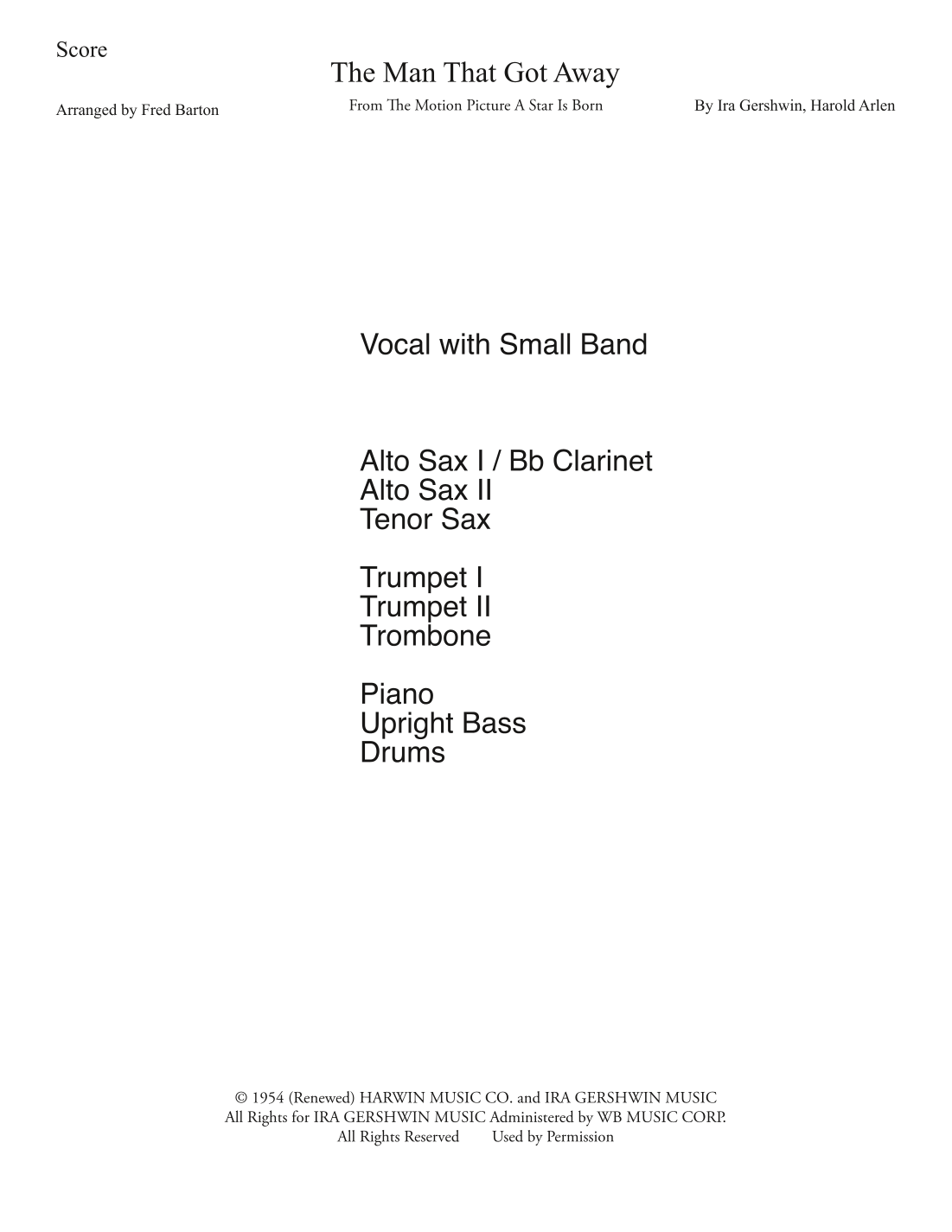 Score

The Man That Got Away

Arranged by Fred Barton

From The Motion Picture A Star Is Born

By Ira Gershwin, Harold Arlen

Vocal with Small Band

Alto Sax I / Bb Clarinet
Alto Sax II
Tenor Sax

Trumpet I
Trumpet II
Trombone

Piano
Upright Bass
Drums

© 1954 (Renewed) HARWIN MUSIC CO. and IRA GERSHWIN MUSIC
All Rights for IRA GERSHWIN MUSIC Administered by WB MUSIC CORP.
All Rights Reserved Used by Permission